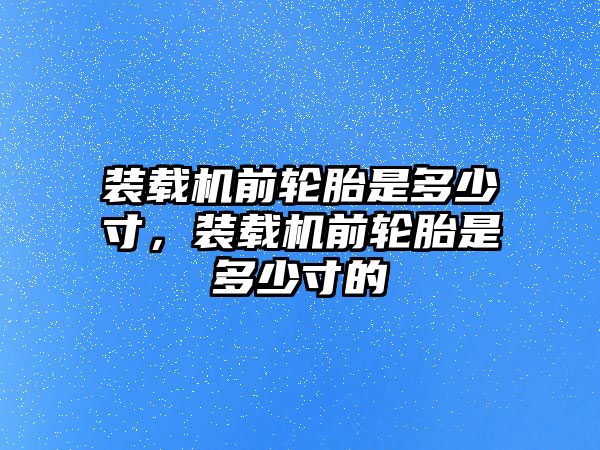 装载机前轮胎是多少寸，装载机前轮胎是多少寸的